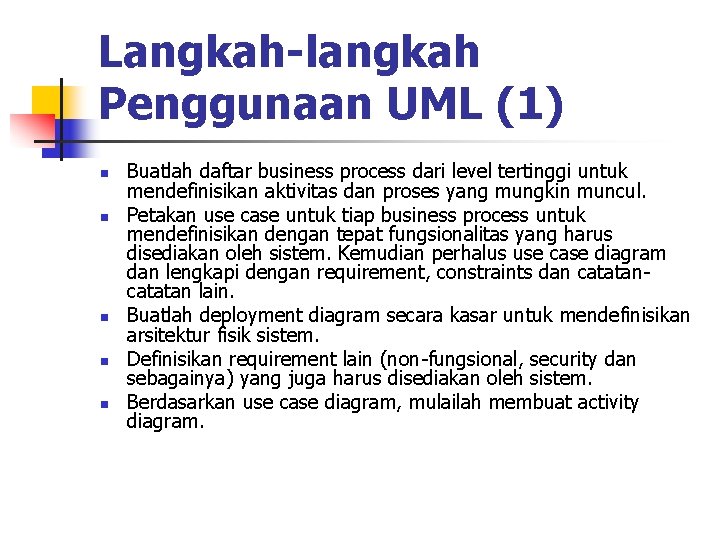 Langkah-langkah Penggunaan UML (1)

- Buatlah daftar business process dari level tertinggi untuk mendefinisikan aktivitas dan proses yang mungkin muncul.
- Petakan use case untuk tiap business process untuk mendefinisikan dengan tepat fungsionalitas yang harus disediakan oleh sistem. Kemudian perhalus use case diagram dan lengkapi dengan requirement, constraints dan catatan-catatan lain.
- Buatlah deployment diagram secara kasar untuk mendefinisikan arsitektur fisik sistem.
- Definisikan requirement lain (non-fungsional, security dan sebagainya) yang juga harus disediakan oleh sistem.
- Berdasarkan use case diagram, mulailah membuat activity diagram.